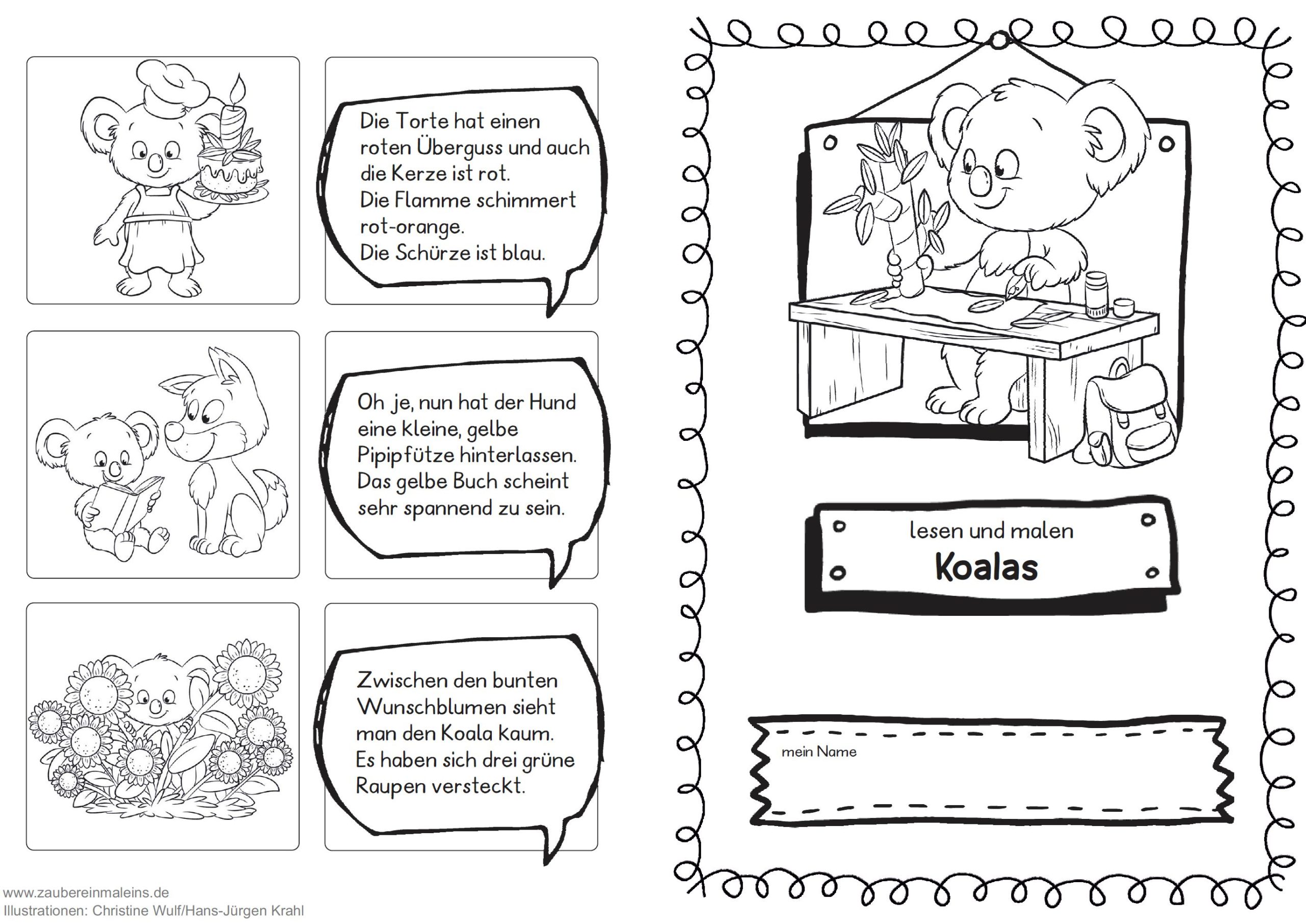 Die Torte hat einen roten Überguss und auch die Kerze ist rot.
Die Flamme schimmert rot-orange.
Die Schürze ist blau.

Oh je, nun hat der Hund eine kleine, gelbe Pipipfütze hinterlassen.
Das gelbe Buch scheint sehr spannend zu sein.

Zwischen den bunten Wunschblumen sieht man den Koala kaum.
Es haben sich drei grüne Raupen versteckt.

www.zaubereinmaleins.de
Illustrationen: Christine Wulf/Hans-Jürgen Krahl

lesen und malen
Koalas

mein Name